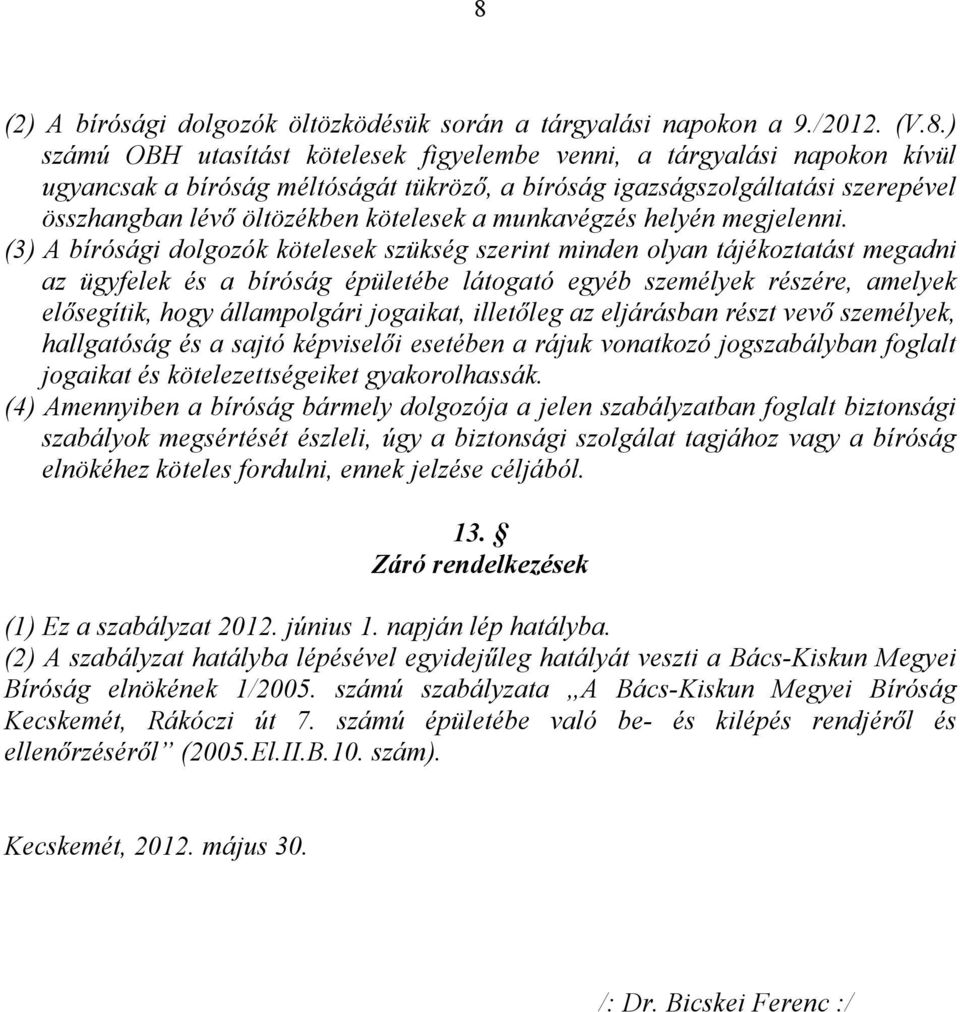 8

(2) A bírósági dolgozók öltözködésük során a tárgyalási napokon a 9./2012. (V.8.) számú OBH utasítást kötelesek figyelembe venni, a tárgyalási napokon kívül ugyancsak a bíróság méltóságát tükröző, a bíróság igazságszolgáltatási szerepével összhangban lévő öltözékben kötelesek a munkavégzés helyén megjelenni.

(3) A bírósági dolgozók kötelesek szükség szerint minden olyan tájékoztatást megadni az ügyfelek és a bíróság épületébe látogató egyéb személyek részére, amelyek elősegítik, hogy állampolgári jogaikat, illetőleg az eljárásban részt vevő személyek, hallgatóság és a sajtó képviselői esetében a rájuk vonatkozó jogszabályban foglalt jogaikat és kötelezettségeiket gyakorolhassák.

(4) Amennyiben a bíróság bármely dolgozója a jelen szabályzatban foglalt biztonsági szabályok megsértését észleli, úgy a biztonsági szolgálat tagjához vagy a bíróság elnökéhez köteles fordulni, ennek jelzése céljából.

13. §
Záró rendelkezések

(1) Ez a szabályzat 2012. június 1. napján lép hatályba.

(2) A szabályzat hatályba lépésével egyidejűleg hatályát veszti a Bács-Kiskun Megyei Bíróság elnökének 1/2005. számú szabályzata „A Bács-Kiskun Megyei Bíróság Kecskemét, Rákóczi út 7. számú épületébe való be- és kilépés rendjéről és ellenőrzéséről” (2005.El.II.B.10. szám).

Kecskemét, 2012. május 30.

/: Dr. Bicskei Ferenc :/